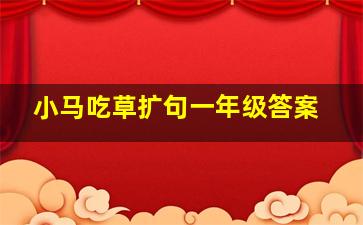 小马吃草扩句一年级答案